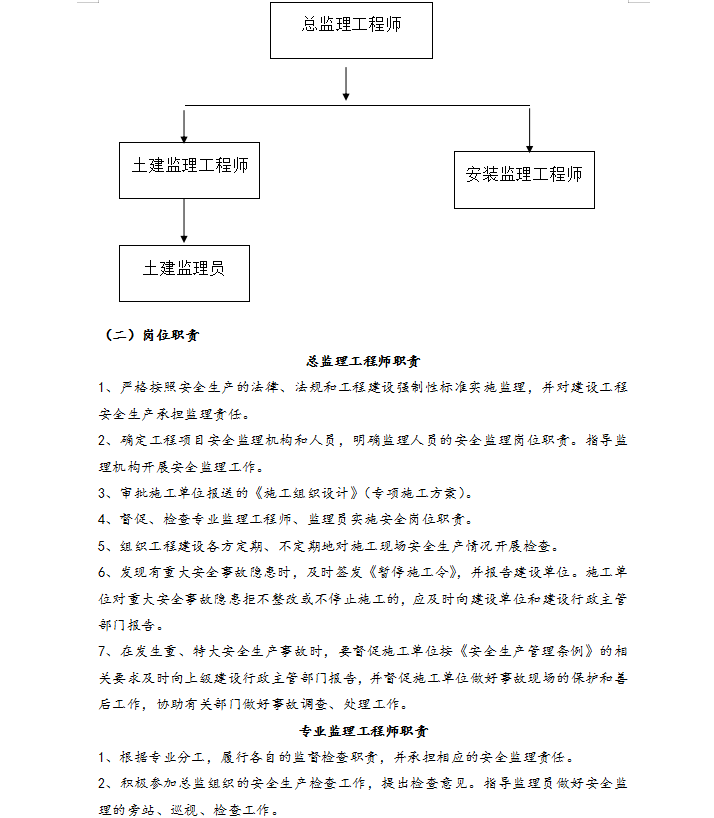 总监理工程师

土建监理工程师

安装监理工程师

土建监理员

（二）岗位职责

总监理工程师职责

1、严格按照安全生产的法律、法规和工程建设强制性标准实施监理，并对建设工程安全生产承担监理责任。

2、确定工程项目安全监理机构和人员，明确监理人员的安全监理岗位职责。指导监理机构开展安全监理工作。

3、审批施工单位报送的《施工组织设计》（专项施工方案）。

4、督促、检查专业监理工程师、监理员实施安全岗位职责。

5、组织工程建设各方定期、不定期地对施工现场安全生产情况开展检查。

6、发现有重大安全事故隐患时，及时签发《暂停施工令》，并报告建设单位。施工单位对重大安全事故隐患拒不整改或不停止施工的，应及时向建设单位和建设行政主管部门报告。

7、在发生重、特大安全生产事故时，要督促施工单位按《安全生产管理条例》的相关要求及时向上级建设行政主管部门报告，并督促施工单位做好事故现场的保护和善后工作，协助有关部门做好事故调查、处理工作。

专业监理工程师职责

1、根据专业分工，履行各自的监督检查职责，并承担相应的安全监理责任。

2、积极参加总监组织的安全生产检查工作，提出检查意见。指导监理员做好安全监理的旁站、巡视、检查工作。